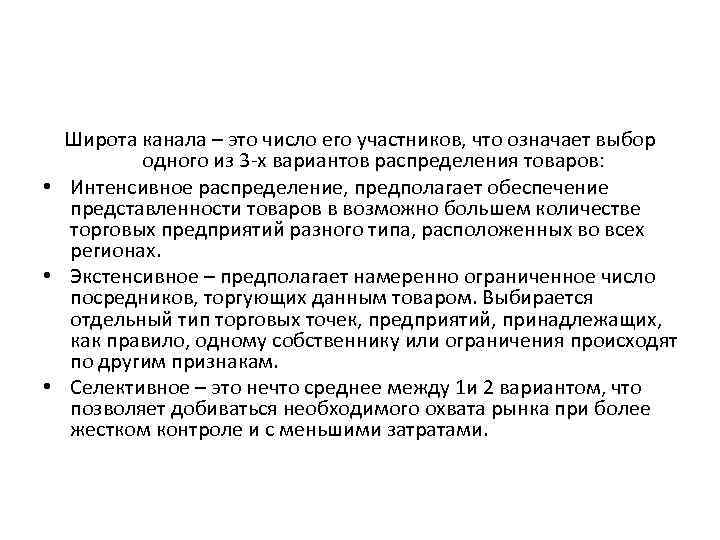 Широта канала – это число его участников, что означает выбор одного из 3-х вариантов распределения товаров:

• Интенсивное распределение, предполагает обеспечение представленности товаров в возможно большем количестве торговых предприятий разного типа, расположенных во всех регионах.

• Экстенсивное – предполагает намеренно ограниченное число посредников, торгующих данным товаром. Выбирается отдельный тип торговых точек, предприятий, принадлежащих, как правило, одному собственнику или ограничения происходят по другим признакам.

• Селективное – это нечто среднее между 1и 2 вариантом, что позволяет добиваться необходимого охвата рынка при более жестком контроле и с меньшими затратами.